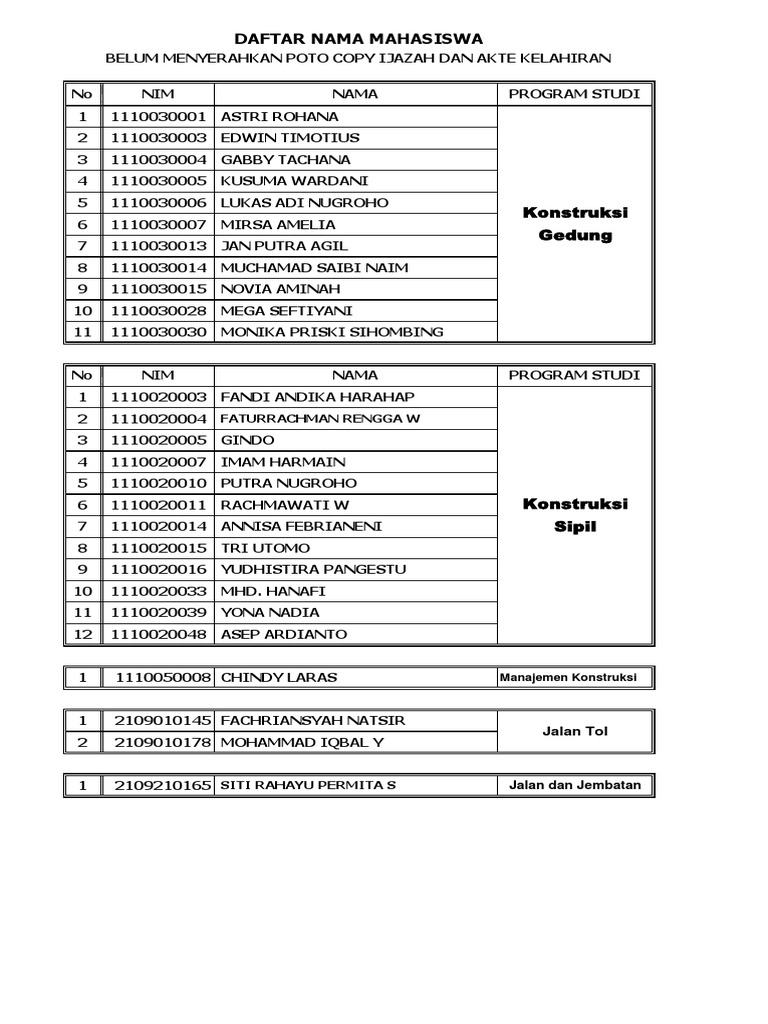 DAFTAR NAMA MAHASISWA

BELUM MENYERAHKAN POTO COPY IJAZAH DAN AKTE KELAHIRAN

| No | NIM | NAMA | PROGRAM STUDI |
|---|---|---|---|
| 1 | 1110030001 | ASTRI ROHANA | Konstruksi Gedung |
| 2 | 1110030003 | EDWIN TIMOTIUS | |
| 3 | 1110030004 | GABBY TACHANA | |
| 4 | 1110030005 | KUSUMA WARDANI | |
| 5 | 1110030006 | LUKAS ADI NUGROHO | |
| 6 | 1110030007 | MIRSA AMELIA | |
| 7 | 1110030013 | JAN PUTRA AGIL | |
| 8 | 1110030014 | MUCHAMAD SAIBI NAIM | |
| 9 | 1110030015 | NOVIA AMINAH | |
| 10 | 1110030028 | MEGA SEFTIYANI | |
| 11 | 1110030030 | MONIKA PRISKI SIHOMBING | |

| No | NIM | NAMA | PROGRAM STUDI |
|---|---|---|---|
| 1 | 1110020003 | FANDI ANDIKA HARAHAP | Konstruksi Sipil |
| 2 | 1110020004 | FATURRACHMAN RENGGA W | |
| 3 | 1110020005 | GINDO | |
| 4 | 1110020007 | IMAM HARMAIN | |
| 5 | 1110020010 | PUTRA NUGROHO | |
| 6 | 1110020011 | RACHMAWATI W | |
| 7 | 1110020014 | ANNISA FEBRIANENI | |
| 8 | 1110020015 | TRI UTOMO | |
| 9 | 1110020016 | YUDHISTIRA PANGESTU | |
| 10 | 1110020033 | MHD. HANAFI | |
| 11 | 1110020039 | YONA NADIA | |
| 12 | 1110020048 | ASEP ARDIANTO | |

| 1 | 1110050008 | CHINDY LARAS | Manajemen Konstruksi |
|---|---|---|---|

| 1 | 2109010145 | FACHRIANSYAH NATSIR | Jalan Tol |
|---|---|---|---|
| 2 | 2109010178 | MOHAMMAD IQBAL Y | |

| 1 | 2109210165 | SITI RAHAYU PERMITA S | Jalan dan Jembatan |
|---|---|---|---|